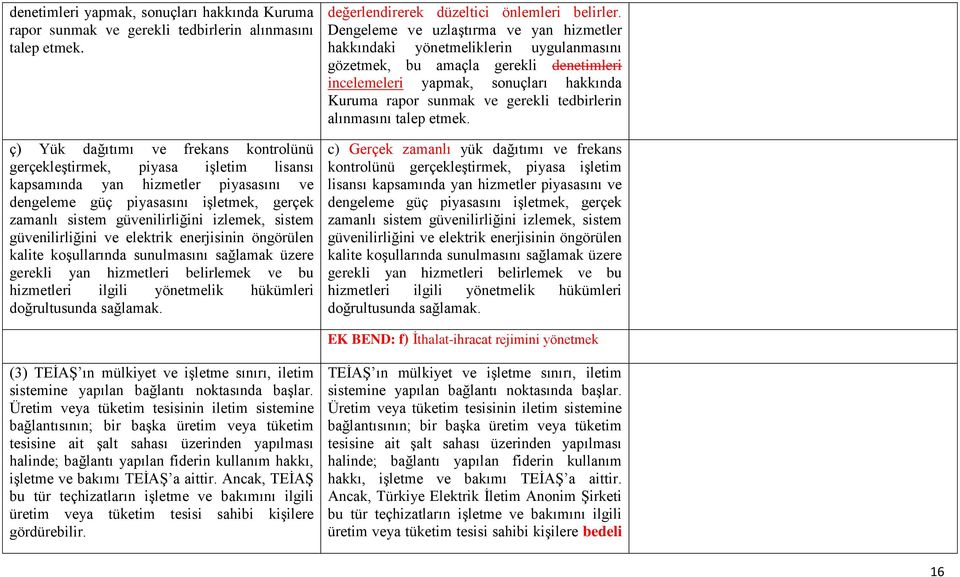 | | | |
|---|---|---|
| denetimleri yapmak, sonuçları hakkında Kuruma rapor sunmak ve gerekli tedbirlerin alınmasını talep etmek. | değerlendirerek düzeltici önlemleri belirler. Dengeleme ve uzlaştırma ve yan hizmetler hakkındaki yönetmeliklerin uygulanmasını gözetmek, bu amaçla gerekli denetimleri incelemeleri yapmak, sonuçları hakkında Kuruma rapor sunmak ve gerekli tedbirlerin alınmasını talep etmek. | |
| ç) Yük dağıtımı ve frekans kontrolünü gerçekleştirmek, piyasa işletim lisansı kapsamında yan hizmetler piyasasını ve dengeleme güç piyasasını işletmek, gerçek zamanlı sistem güvenilirliğini izlemek, sistem güvenilirliğini ve elektrik enerjisinin öngörülen kalite koşullarında sunulmasını sağlamak üzere gerekli yan hizmetleri belirlemek ve bu hizmetleri ilgili yönetmelik hükümleri doğrultusunda sağlamak. | c) Gerçek zamanlı yük dağıtımı ve frekans kontrolünü gerçekleştirmek, piyasa işletim lisansı kapsamında yan hizmetler piyasasını ve dengeleme güç piyasasını işletmek, gerçek zamanlı sistem güvenilirliğini izlemek, sistem güvenilirliğini ve elektrik enerjisinin öngörülen kalite koşullarında sunulmasını sağlamak üzere gerekli yan hizmetleri belirlemek ve bu hizmetleri ilgili yönetmelik hükümleri doğrultusunda sağlamak. | |
| | EK BEND: f) İthalat-ihracat rejimini yönetmek | |
| (3) TEİAŞ'ın mülkiyet ve işletme sınırı, iletim sistemine yapılan bağlantı noktasında başlar. Üretim veya tüketim tesisinin iletim sistemine bağlantısının; bir başka üretim veya tüketim tesisine ait şalt sahası üzerinden yapılması halinde; bağlantı yapılan fiderin kullanım hakkı, işletme ve bakımı TEİAŞ'a aittir. Ancak, TEİAŞ bu tür teçhizatların işletme ve bakımını ilgili üretim veya tüketim tesisi sahibi kişilere gördürebilir. | TEİAŞ'ın mülkiyet ve işletme sınırı, iletim sistemine yapılan bağlantı noktasında başlar. Üretim veya tüketim tesisinin iletim sistemine bağlantısının; bir başka üretim veya tüketim tesisine ait şalt sahası üzerinden yapılması halinde; bağlantı yapılan fiderin kullanım hakkı, işletme ve bakımı TEİAŞ'a aittir. Ancak, Türkiye Elektrik İletim Anonim Şirketi bu tür teçhizatların işletme ve bakımını ilgili üretim veya tüketim tesisi sahibi kişilere bedeli | |

16